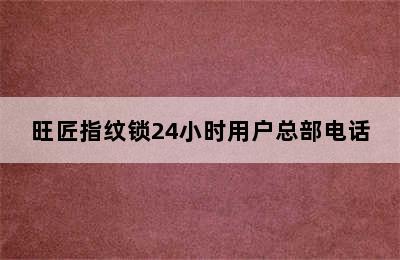 旺匠指纹锁24小时用户总部电话